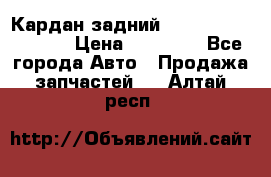 Кардан задний Цена Все города Авто Продажа запчастей Алтай респ

http://Объявлений.сайт